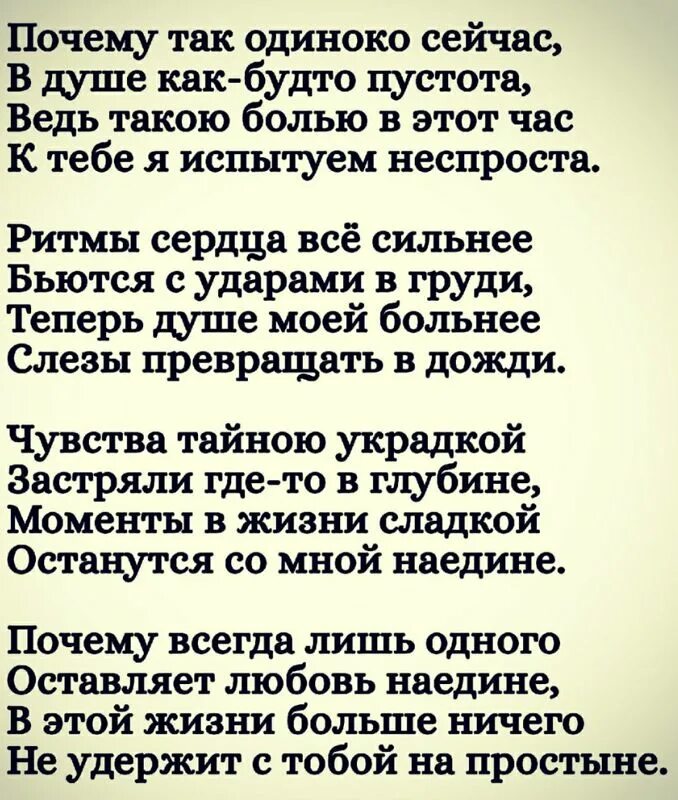 Почему так одиноко сейчас,
В душе как-будто пустота,
Ведь такою болью в этот час
К тебе я испытуем неспроста.

Ритмы сердца всё сильнее
Бьются с ударами в груди,
Теперь душе моей больнее
Слезы превращать в дожди.

Чувства тайною украдкой
Застряли где-то в глубине,
Моменты в жизни сладкой
Останутся со мной наедине.

Почему всегда лишь одного
Оставляет любовь наедине,
В этой жизни больше ничего
Не удержит с тобой на простыне.